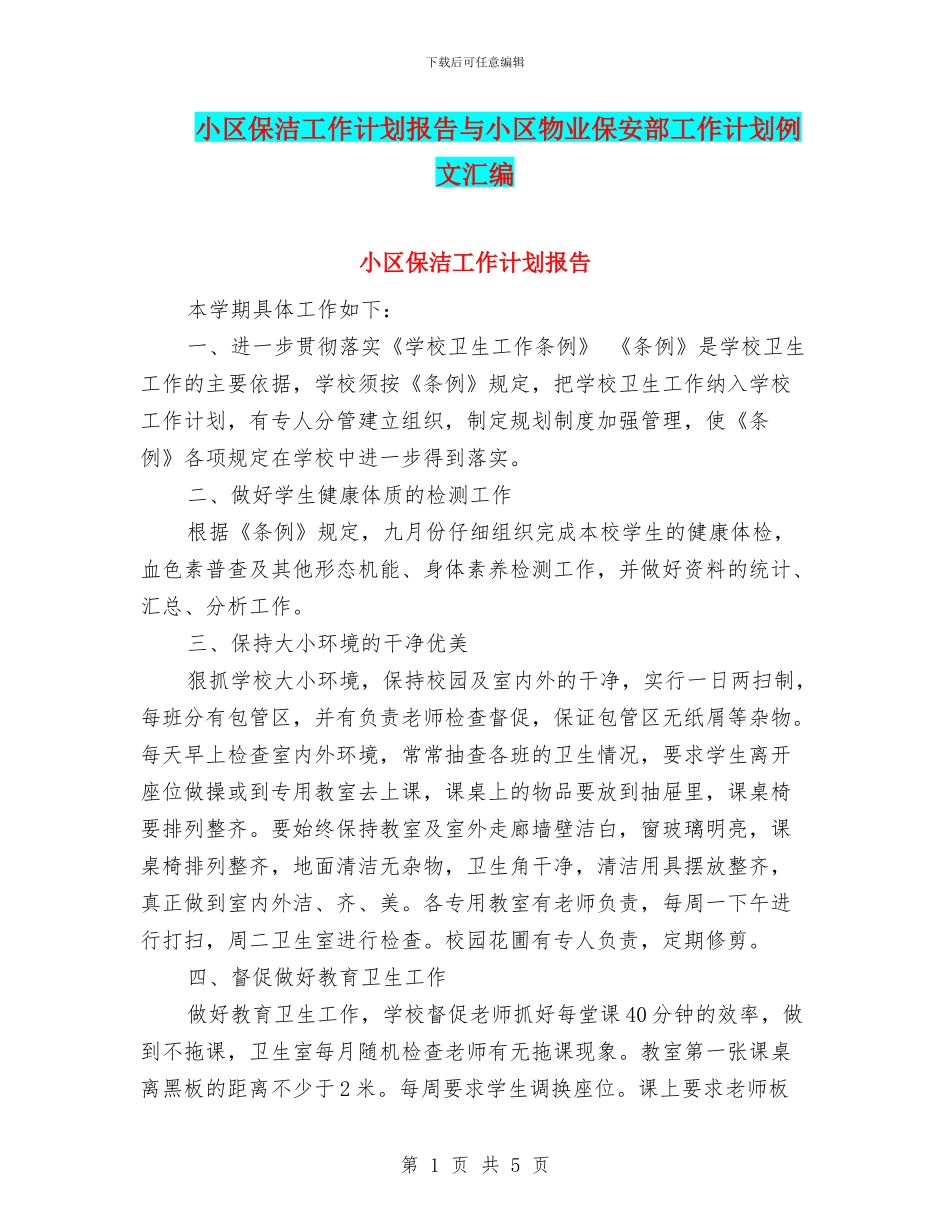 下载后可任意编辑

小区保洁工作计划报告与小区物业保安部工作计划例文汇编

小区保洁工作计划报告

本学期具体工作如下：

一、进一步贯彻落实《学校卫生工作条例》 《条例》是学校卫生工作的主要依据，学校须按《条例》规定，把学校卫生工作纳入学校工作计划，有专人分管建立组织，制定规划制度加强管理，使《条例》各项规定在学校中进一步得到落实。

二、做好学生健康体质的检测工作

根据《条例》规定，九月份仔细组织完成本校学生的健康体检，血色素普查及其他形态机能、身体素养检测工作，并做好资料的统计、汇总、分析工作。

三、保持大小环境的干净优美

狠抓学校大小环境，保持校园及室内外的干净，实行一日两扫制，每班分有包管区，并有负责老师检查督促，保证包管区无纸屑等杂物。每天早上检查室内外环境，常常抽查各班的卫生情况，要求学生离开座位做操或到专用教室去上课，课桌上的物品要放到抽屉里，课桌椅要排列整齐。要始终保持教室及室外走廊墙壁洁白，窗玻璃明亮，课桌椅排列整齐，地面清洁无杂物，卫生角干净，清洁用具摆放整齐，真正做到室内外洁、齐、美。各专用教室有老师负责，每周一下午进行打扫，周二卫生室进行检查。校园花圃有专人负责，定期修剪。

四、督促做好教育卫生工作

做好教育卫生工作，学校督促老师抓好每堂课40分钟的效率，做到不拖课，卫生室每月随机检查老师有无拖课现象。教室第一张课桌离黑板的距离不少于2米。每周要求学生调换座位。课上要求老师板

第 1 页 共 5 页